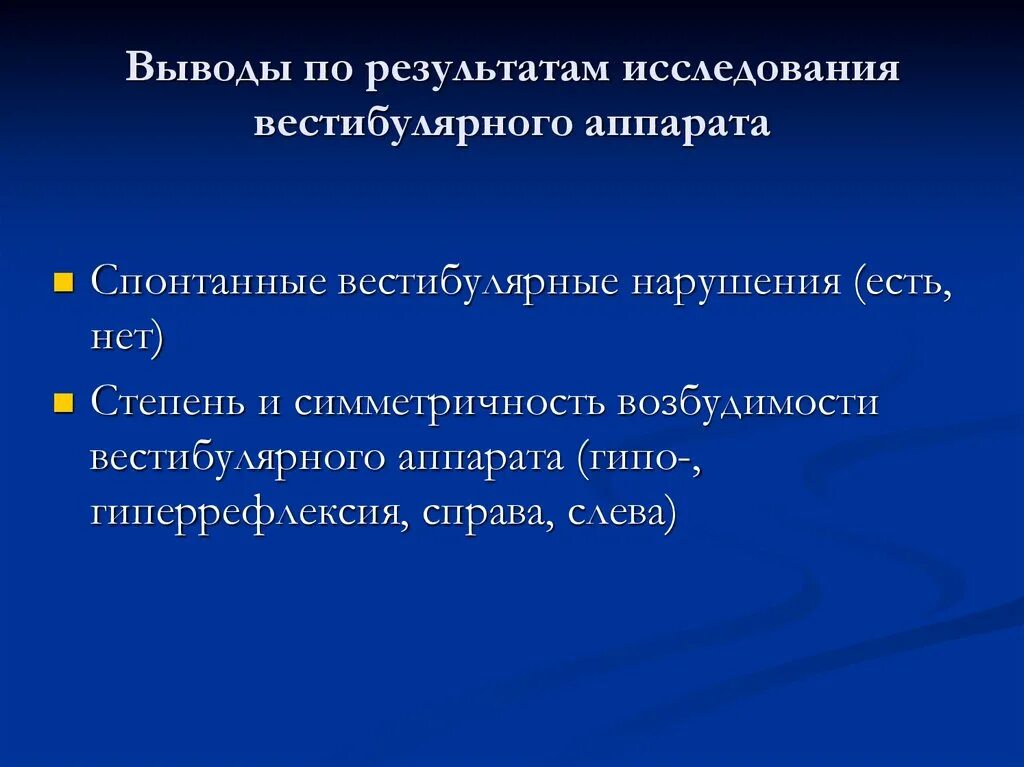 Выводы по результатам исследования вестибулярного аппарата

Спонтанные вестибулярные нарушения (есть, нет)

Степень и симметричность возбудимости вестибулярного аппарата (гипо-, гиперрефлексия, справа, слева)